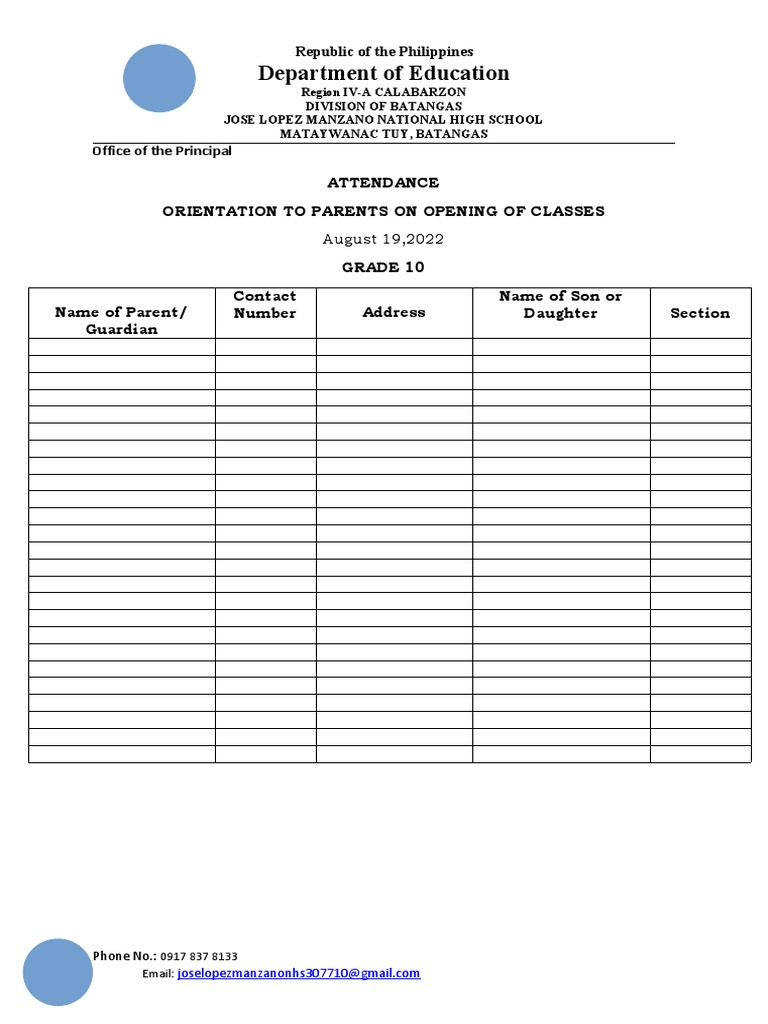 Republic of the Philippines
Department of Education
Region IV-A CALABARZON
DIVISION OF BATANGAS
JOSE LOPEZ MANZANO NATIONAL HIGH SCHOOL
MATAYWANAC TUY, BATANGAS

Office of the Principal

ATTENDANCE

ORIENTATION TO PARENTS ON OPENING OF CLASSES

August 19,2022

GRADE 10

| Name of Parent/ Guardian | Contact Number | Address | Name of Son or Daughter | Section |
|---|---|---|---|---|
| | | | | |
| | | | | |
| | | | | |
| | | | | |
| | | | | |
| | | | | |
| | | | | |
| | | | | |
| | | | | |
| | | | | |
| | | | | |
| | | | | |
| | | | | |
| | | | | |
| | | | | |
| | | | | |
| | | | | |
| | | | | |
| | | | | |
| | | | | |
| | | | | |
| | | | | |
| | | | | |
| | | | | |
| | | | | |

Phone No.: 0917 837 8133
Email: joselopezmanzanonhs307710@gmail.com